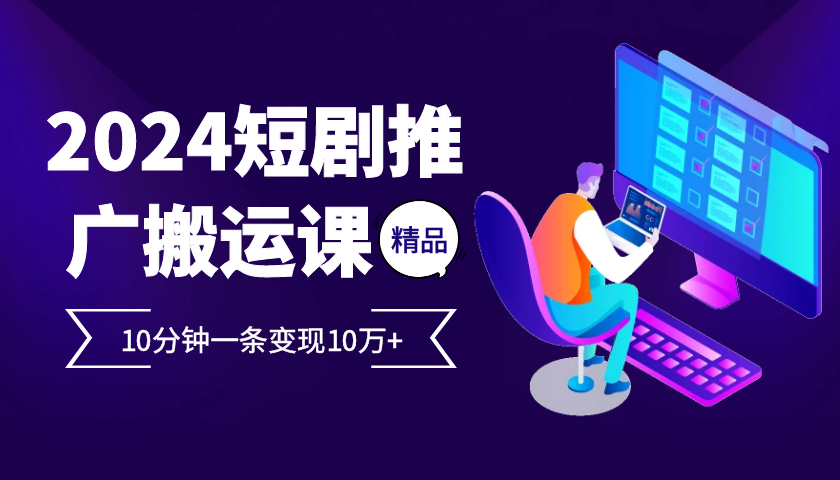 2024短剧推广搬运课

精品

10分钟一条变现10万+